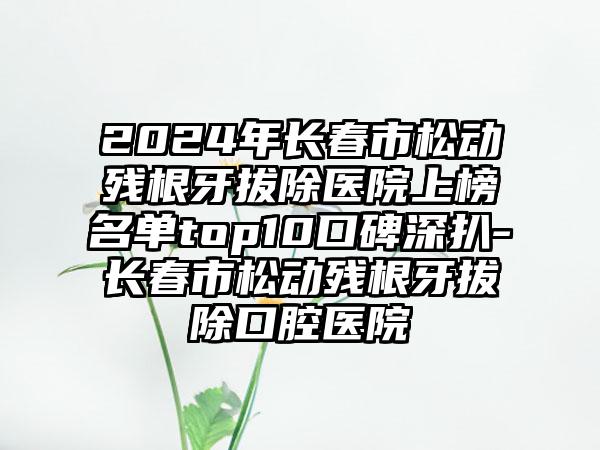 2024年长春市松动残根牙拔除医院上榜名单top10口碑深扒-长春市松动残根牙拔除口腔医院